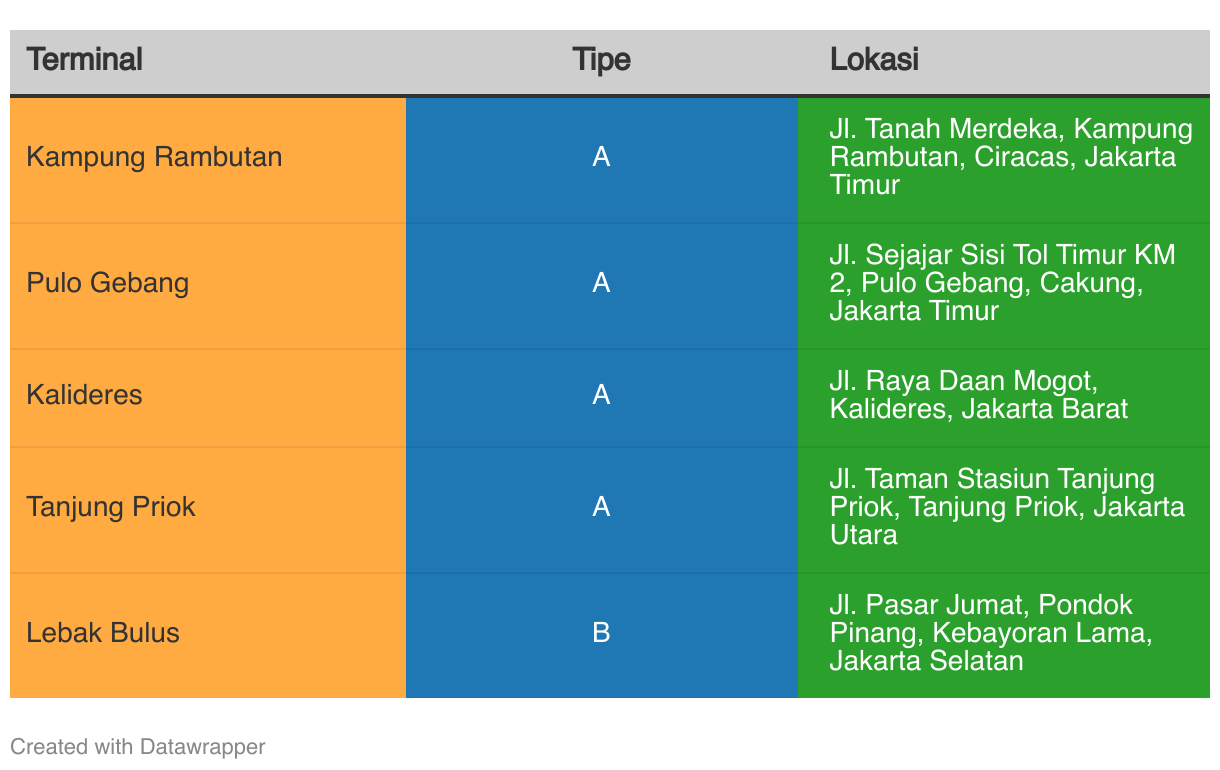 | Terminal | Tipe | Lokasi |
|---|---|---|
| Kampung Rambutan | A | Jl. Tanah Merdeka, Kampung Rambutan, Ciracas, Jakarta Timur |
| Pulo Gebang | A | Jl. Sejajar Sisi Tol Timur KM 2, Pulo Gebang, Cakung, Jakarta Timur |
| Kalideres | A | Jl. Raya Daan Mogot, Kalideres, Jakarta Barat |
| Tanjung Priok | A | Jl. Taman Stasiun Tanjung Priok, Tanjung Priok, Jakarta Utara |
| Lebak Bulus | B | Jl. Pasar Jumat, Pondok Pinang, Kebayoran Lama, Jakarta Selatan |

Created with Datawrapper